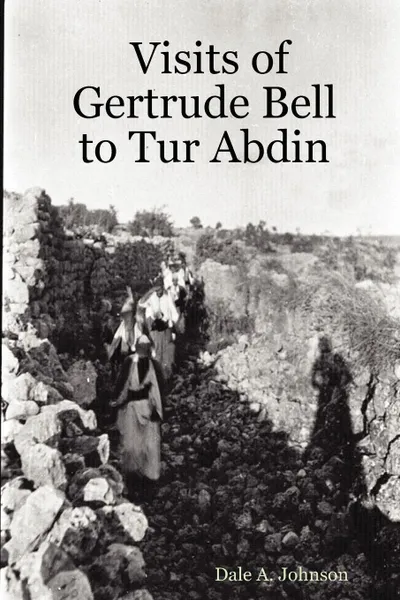 Visits of Gertrude Bell to Tur Abdin

Dale A. Johnson